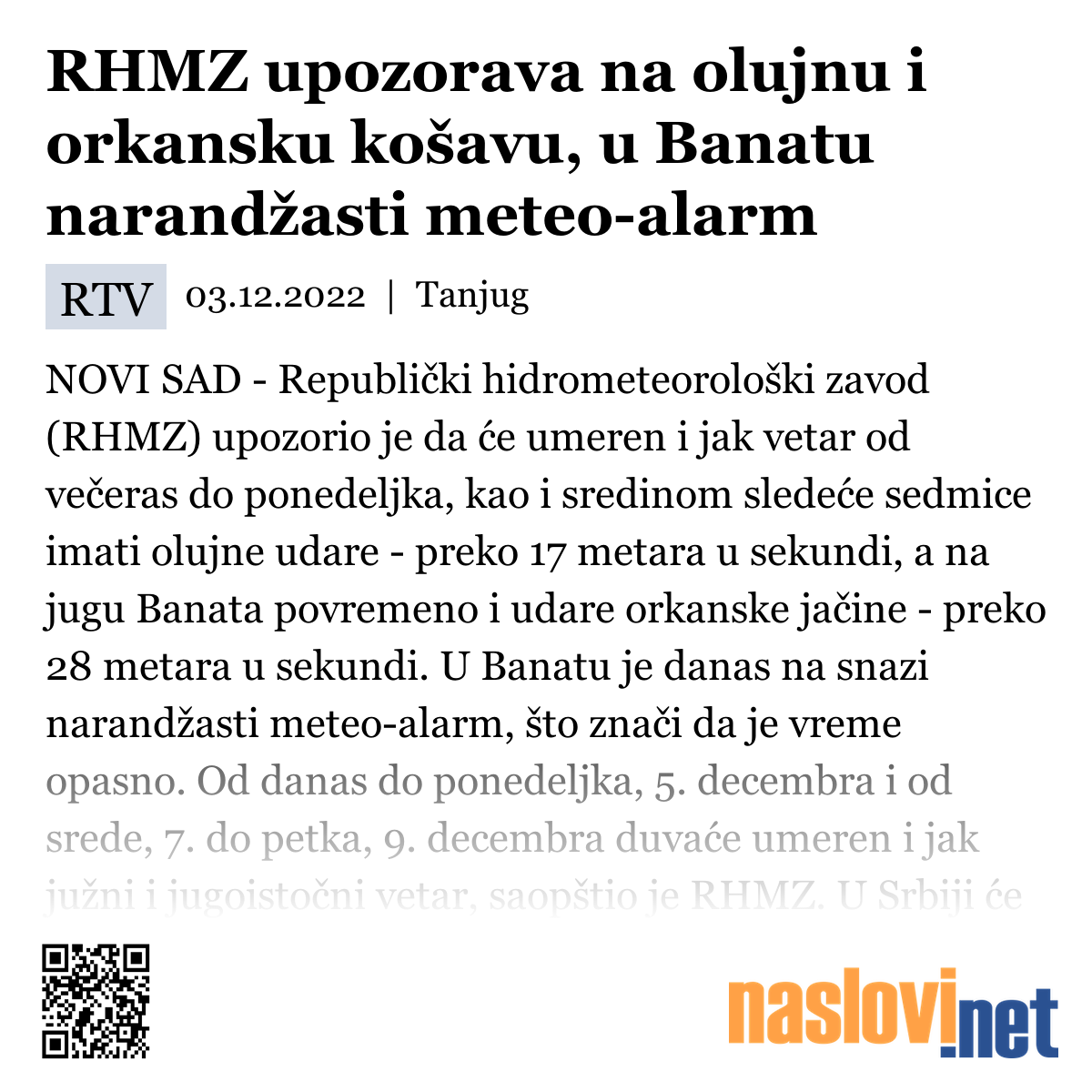 RHMZ upozorava na olujnu i orkansku košavu, u Banatu narandžasti meteo-alarm

RTV 03.12.2022 | Tanjug

NOVI SAD - Republički hidrometeorološki zavod (RHMZ) upozorio je da će umeren i jak vetar od večeras do ponedeljka, kao i sredinom sledeće sedmice imati olujne udare - preko 17 metara u sekundi, a na jugu Banata povremeno i udare orkanske jačine - preko 28 metara u sekundi. U Banatu je danas na snazi narandžasti meteo-alarm, što znači da je vreme opasno. Od danas do ponedeljka, 5. decembra i od srede, 7. do petka, 9. decembra duvaće umeren i jak južni i jugoistočni vetar, saopštio je RHMZ. U Srbiji će

naslovi.net